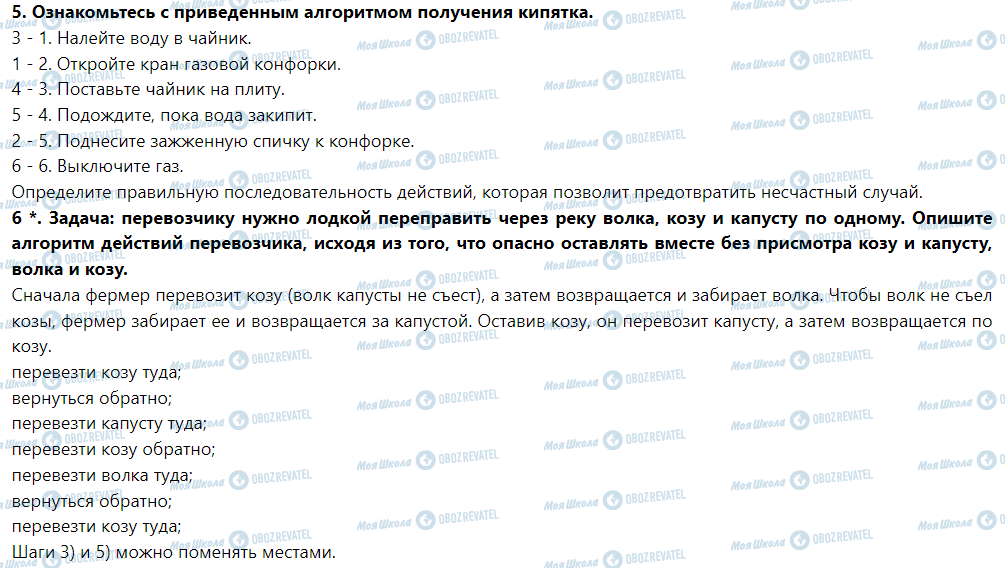 **5. Ознакомьтесь с приведенным алгоритмом получения кипятка.**
3 - 1. Налейте воду в чайник.
1 - 2. Откройте кран газовой конфорки.
4 - 3. Поставьте чайник на плиту.
5 - 4. Подождите, пока вода закипит.
2 - 5. Поднесите зажженную спичку к конфорке.
6 - 6. Выключите газ.
Определите правильную последовательность действий, которая позволит предотвратить несчастный случай.

**6 \*. Задача: перевозчику нужно лодкой переправить через реку волка, козу и капусту по одному. Опишите алгоритм действий перевозчика, исходя из того, что опасно оставлять вместе без присмотра козу и капусту, волка и козу.**

Сначала фермер перевозит козу (волк капусты не съест), а затем возвращается и забирает волка. Чтобы волк не съел козы, фермер забирает ее и возвращается за капустой. Оставив козу, он перевозит капусту, а затем возвращается по козу.
перевезти козу туда;
вернуться обратно;
перевезти капусту туда;
перевезти козу обратно;
перевезти волка туда;
вернуться обратно;
перевезти козу туда;
Шаги 3) и 5) можно поменять местами.

Моя Школа OBOZREVATEL